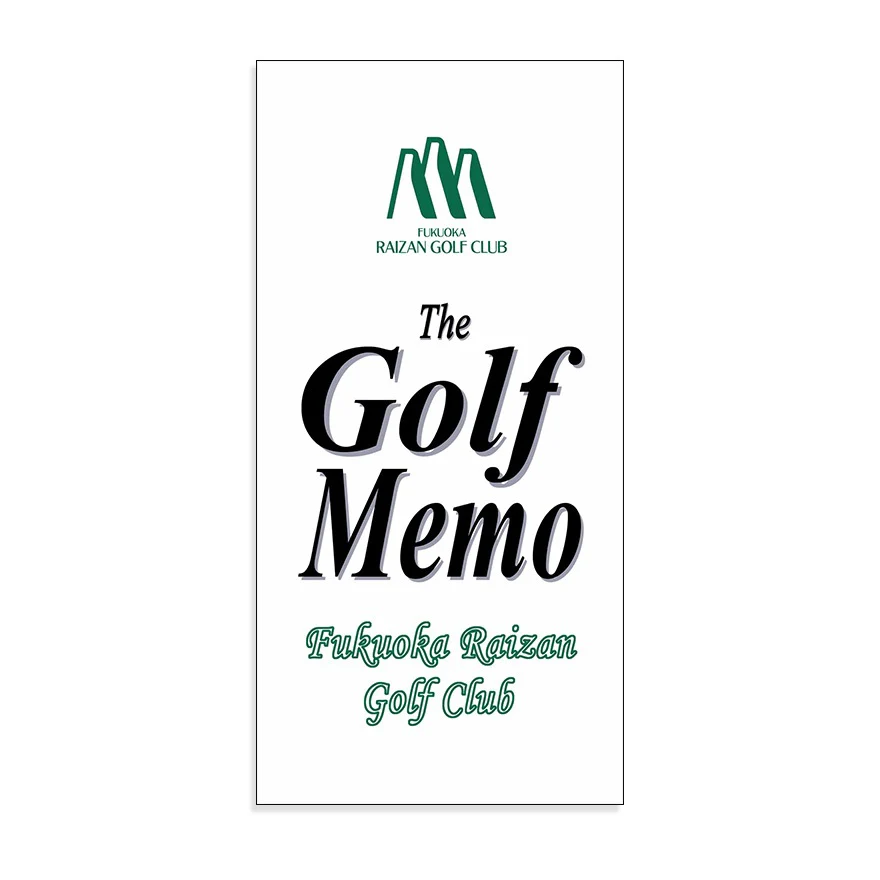 FUKUOKA
RAIZAN GOLF CLUB

The
Golf
Memo

Fukuoka Raizan
Golf Club